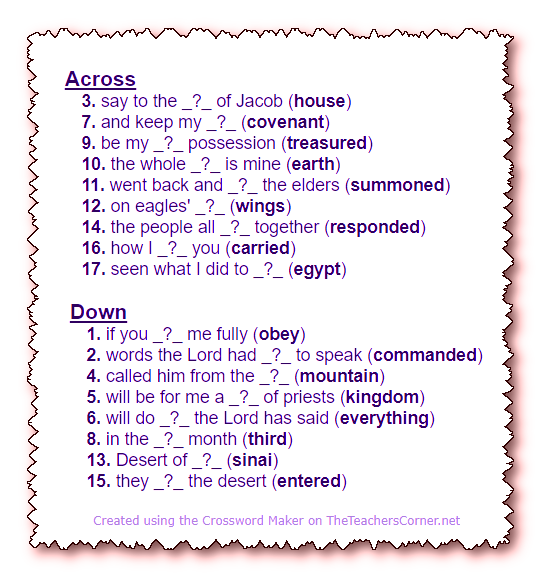 Across
3. say to the _?_ of Jacob (house)
7. and keep my _?_ (covenant)
9. be my _?_ possession (treasured)
10. the whole _?_ is mine (earth)
11. went back and _?_ the elders (summoned)
12. on eagles' _?_ (wings)
14. the people all _?_ together (responded)
16. how I _?_ you (carried)
17. seen what I did to _?_ (egypt)

Down
1. if you _?_ me fully (obey)
2. words the Lord had _?_ to speak (commanded)
4. called him from the _?_ (mountain)
5. will be for me a _?_ of priests (kingdom)
6. will do _?_ the Lord has said (everything)
8. in the _?_ month (third)
13. Desert of _?_ (sinai)
15. they _?_ the desert (entered)

Created using the Crossword Maker on TheTeachersCorner.net